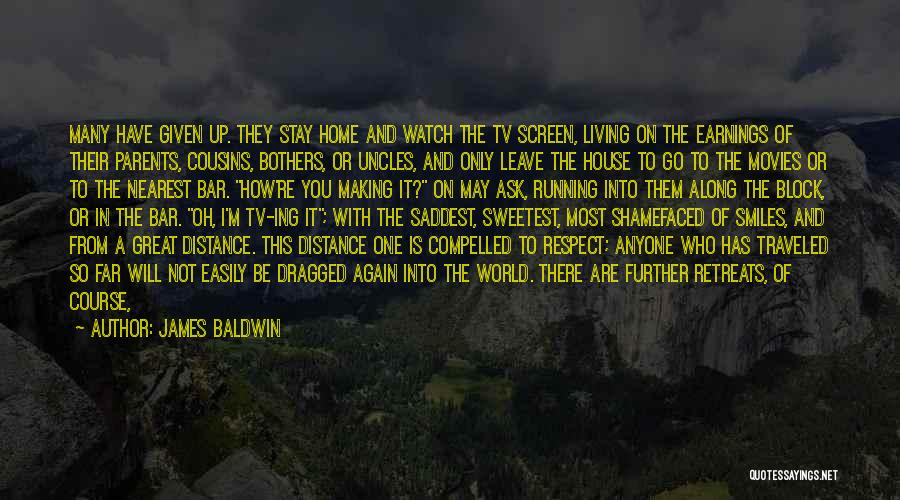 MANY HAVE GIVEN UP. THEY STAY HOME AND WATCH THE TV SCREEN, LIVING ON THE EARNINGS OF THEIR PARENTS, COUSINS, BOTHERS, OR UNCLES, AND ONLY LEAVE THE HOUSE TO GO TO THE MOVIES OR TO THE NEAREST BAR. "HOW'RE YOU MAKING IT?" ON MAY ASK, RUNNING INTO THEM ALONG THE BLOCK, OR IN THE BAR. "OH, I'M TV-ING IT"; WITH THE SADDEST, SWEETEST, MOST SHAMEFACED OF SMILES, AND FROM A GREAT DISTANCE. THIS DISTANCE ONE IS COMPELLED TO RESPECT; ANYONE WHO HAS TRAVELED SO FAR WILL NOT EASILY BE DRAGGED AGAIN INTO THE WORLD. THERE ARE FURTHER RETREATS, OF COURSE,

— AUTHOR: JAMES BALDWIN

QUOTESSAYINGS.NET